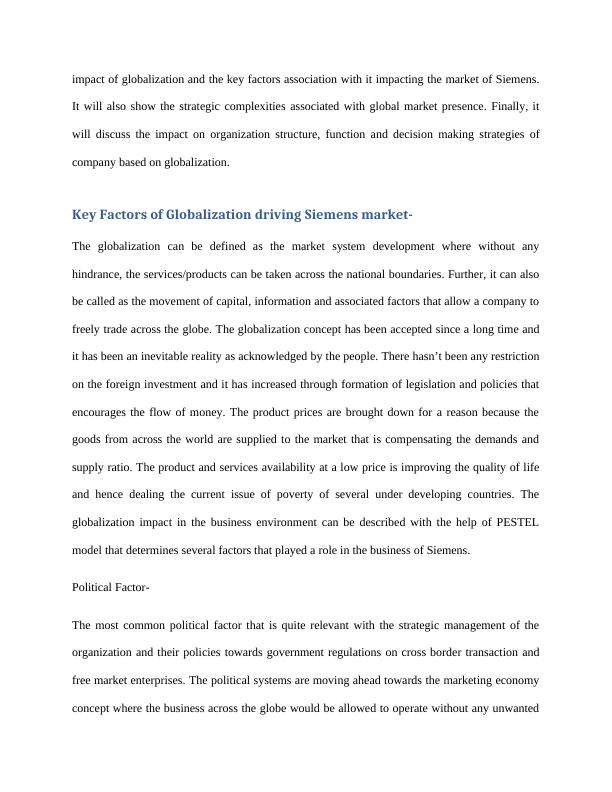 impact of globalization and the key factors association with it impacting the market of Siemens. It will also show the strategic complexities associated with global market presence. Finally, it will discuss the impact on organization structure, function and decision making strategies of company based on globalization.

Key Factors of Globalization driving Siemens market-

The globalization can be defined as the market system development where without any hindrance, the services/products can be taken across the national boundaries. Further, it can also be called as the movement of capital, information and associated factors that allow a company to freely trade across the globe. The globalization concept has been accepted since a long time and it has been an inevitable reality as acknowledged by the people. There hasn't been any restriction on the foreign investment and it has increased through formation of legislation and policies that encourages the flow of money. The product prices are brought down for a reason because the goods from across the world are supplied to the market that is compensating the demands and supply ratio. The product and services availability at a low price is improving the quality of life and hence dealing the current issue of poverty of several under developing countries. The globalization impact in the business environment can be described with the help of PESTEL model that determines several factors that played a role in the business of Siemens.

Political Factor-

The most common political factor that is quite relevant with the strategic management of the organization and their policies towards government regulations on cross border transaction and free market enterprises. The political systems are moving ahead towards the marketing economy concept where the business across the globe would be allowed to operate without any unwanted